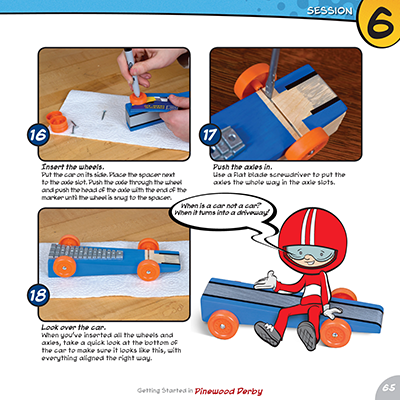 SESSION 6

16

Insert the wheels.
Put the car on its side. Place the spacer next to the axle slot. Push the axle through the wheel and push the head of the axle with the end of the marker until the wheel is snug to the spacer.

17

Push the axles in.
Use a flat blade screwdriver to put the axles the whole way in the axle slots.

When is a car not a car? When it turns into a driveway!

18

Look over the car.
When you've inserted all the wheels and axles, take a quick look at the bottom of the car to make sure it looks like this, with everything aligned the right way.

Getting Started in Pinewood Derby

65